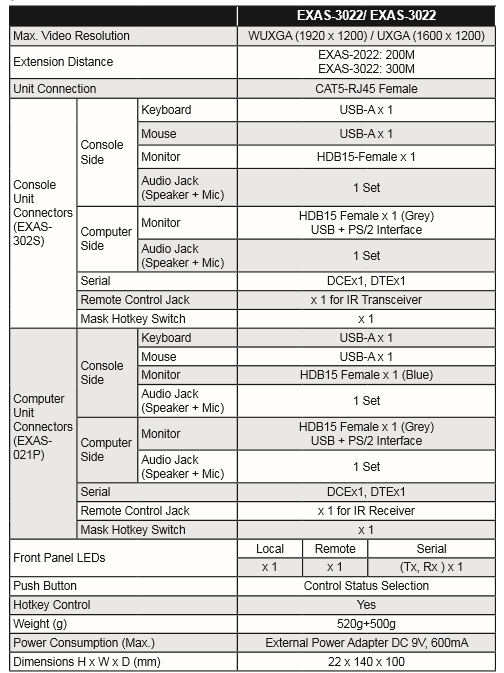 | | | | EXAS-3022/ EXAS-3022 | | |
|---|---|---|---|---|---|
| Max. Video Resolution | | | WUXGA (1920 x 1200) / UXGA (1600 x 1200) | | |
| Extension Distance | | | EXAS-2022: 200M EXAS-3022: 300M | | |
| Unit Connection | | | CAT5-RJ45 Female | | |
| Console Unit Connectors (EXAS-302S) | Console Side | Keyboard | USB-A x 1 | | |
| | | Mouse | USB-A x 1 | | |
| | | Monitor | HDB15-Female x 1 | | |
| | | Audio Jack (Speaker + Mic) | 1 Set | | |
| | Computer Side | Monitor | HDB15 Female x 1 (Grey) USB + PS/2 Interface | | |
| | | Audio Jack (Speaker + Mic) | 1 Set | | |
| | Serial | | DCEx1, DTEx1 | | |
| | Remote Control Jack | | x 1 for IR Transceiver | | |
| | Mask Hotkey Switch | | x 1 | | |
| Computer Unit Connectors (EXAS-021P) | Console Side | Keyboard | USB-A x 1 | | |
| | | Mouse | USB-A x 1 | | |
| | | Monitor | HDB15 Female x 1 (Blue) | | |
| | | Audio Jack (Speaker + Mic) | 1 Set | | |
| | Computer Side | Monitor | HDB15 Female x 1 (Grey) USB + PS/2 Interface | | |
| | | Audio Jack (Speaker + Mic) | 1 Set | | |
| | Serial | | DCEx1, DTEx1 | | |
| | Remote Control Jack | | x 1 for IR Receiver | | |
| | Mask Hotkey Switch | | x 1 | | |
| Front Panel LEDs | | | Local | Remote | Serial |
| | | | x 1 | x 1 | (Tx, Rx ) x 1 |
| Push Button | | | Control Status Selection | | |
| Hotkey Control | | | Yes | | |
| Weight (g) | | | 520g+500g | | |
| Power Consumption (Max.) | | | External Power Adapter DC 9V, 600mA | | |
| Dimensions H x W x D (mm) | | | 22 x 140 x 100 | | |